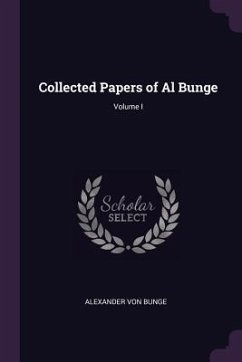 Collected Papers of Al Bunge

Volume I

Scholar
SELECT

ALEXANDER VON BUNGE